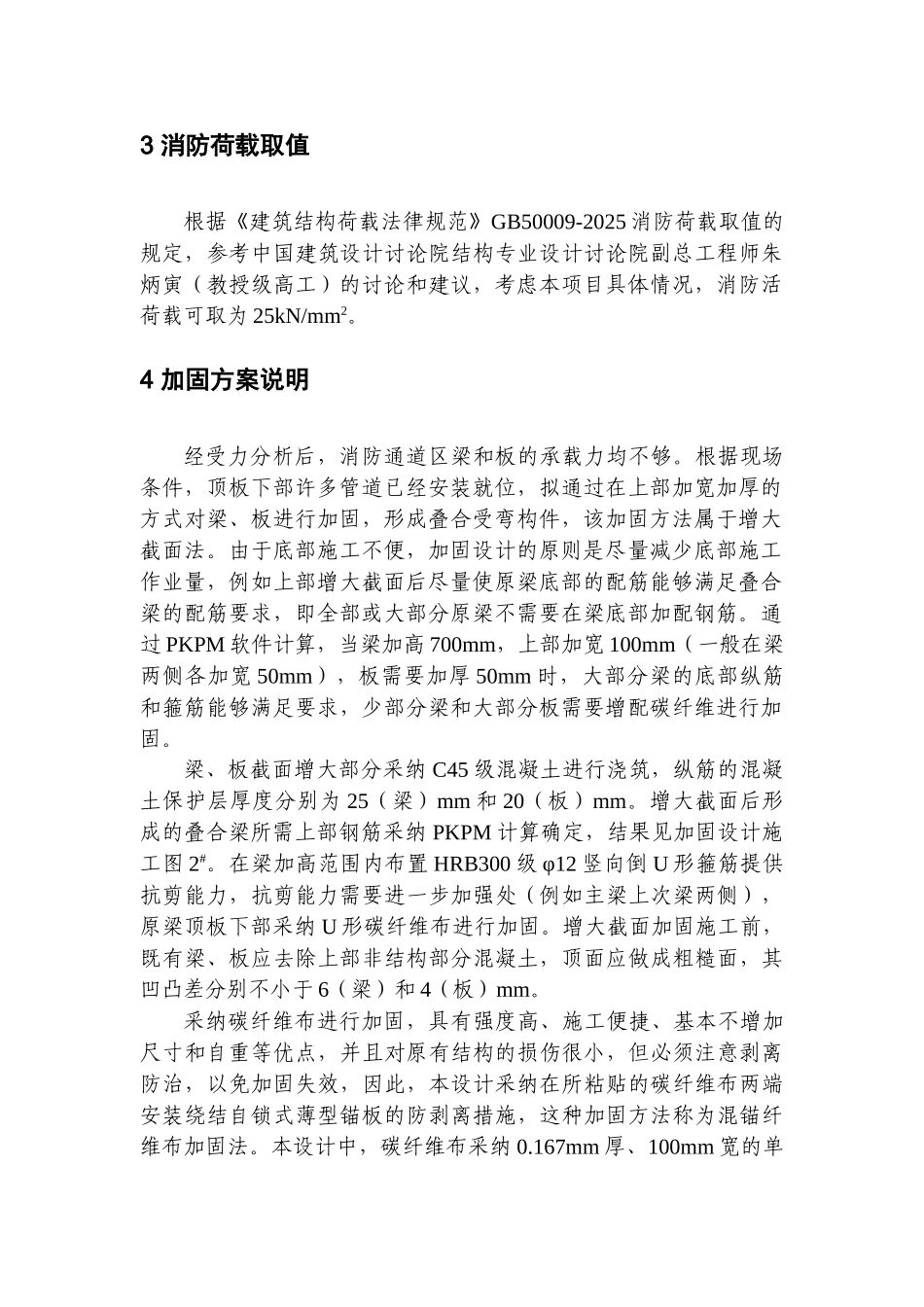 3 消防荷载取值

根据《建筑结构荷载法律规范》GB50009-2025 消防荷载取值的规定，参考中国建筑设计讨论院结构专业设计讨论院副总工程师朱炳寅（教授级高工）的讨论和建议，考虑本项目具体情况，消防活荷载可取为 25kN/mm$^2$。

4 加固方案说明

经受力分析后，消防通道区梁和板的承载力均不够。根据现场条件，顶板下部许多管道已经安装就位，拟通过在上部加宽加厚的方式对梁、板进行加固，形成叠合受弯构件，该加固方法属于增大截面法。由于底部施工不便，加固设计的原则是尽量减少底部施工作业量，例如上部增大截面后尽量使原梁底部的配筋能够满足叠合梁的配筋要求，即全部或大部分原梁不需要在梁底部加配钢筋。通过 PKPM 软件计算，当梁加高 700mm，上部加宽 100mm（一般在梁两侧各加宽 50mm），板需要加厚 50mm 时，大部分梁的底部纵筋和箍筋能够满足要求，少部分梁和大部分板需要增配碳纤维进行加固。

梁、板截面增大部分采纳 C45 级混凝土进行浇筑，纵筋的混凝土保护层厚度分别为 25（梁）mm 和 20（板）mm。增大截面后形成的叠合梁所需上部钢筋采纳 PKPM 计算确定，结果见加固设计施工图 2$^{\#}$。在梁加高范围内布置 HRB300 级 φ12 竖向倒 U 形箍筋提供抗剪能力，抗剪能力需要进一步加强处（例如主梁上次梁两侧），原梁顶板下部采纳 U 形碳纤维布进行加固。增大截面加固施工前，既有梁、板应去除上部非结构部分混凝土，顶面应做成粗糙面，其凹凸差分别不小于 6（梁）和 4（板）mm。

采纳碳纤维布进行加固，具有强度高、施工便捷、基本不增加尺寸和自重等优点，并且对原有结构的损伤很小，但必须注意剥离防治，以免加固失效，因此，本设计采纳在所粘贴的碳纤维布两端安装绕结自锁式薄型锚板的防剥离措施，这种加固方法称为混锚纤维布加固法。本设计中，碳纤维布采纳 0.167mm 厚、100mm 宽的单